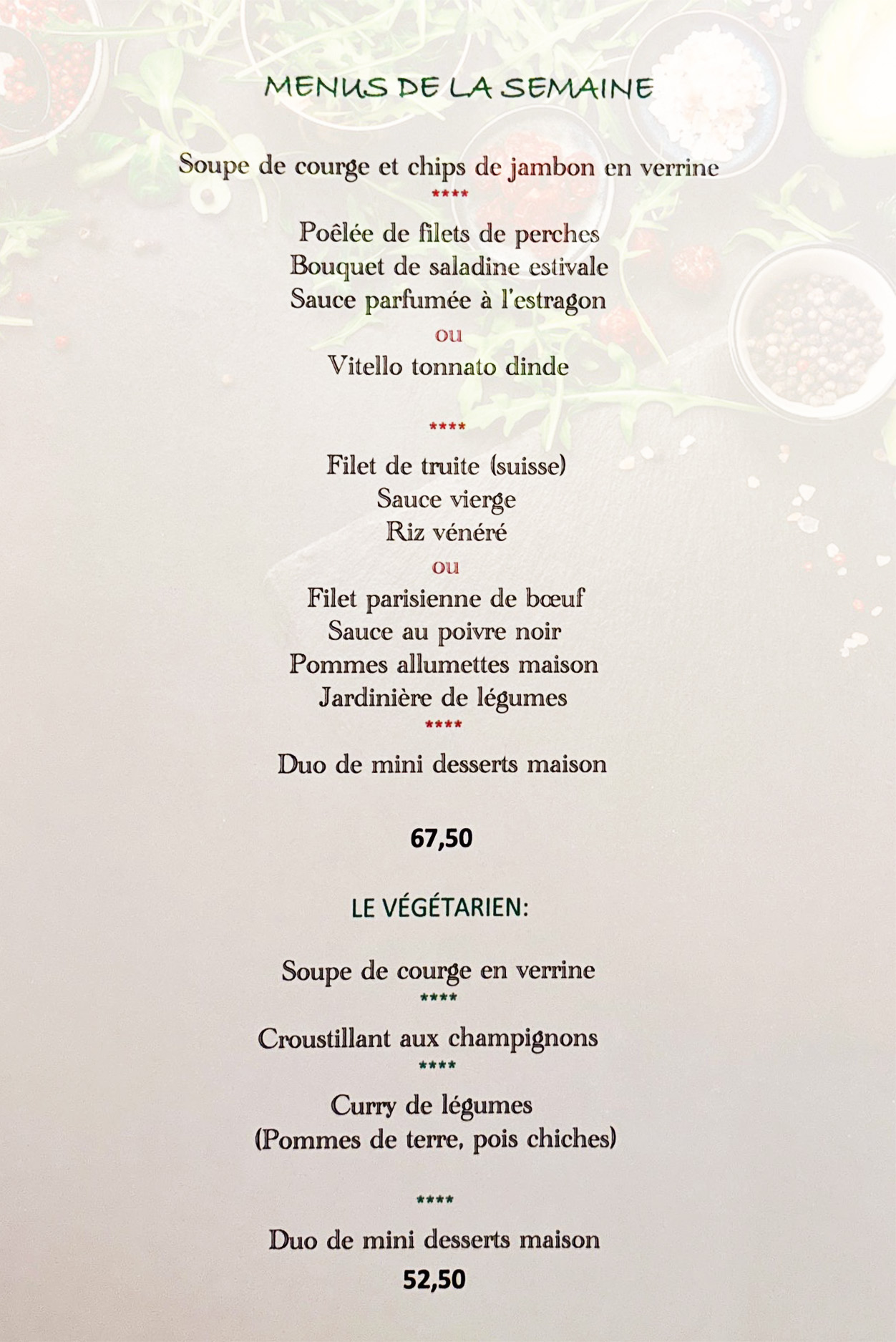 MENUS DE LA SEMAINE

Soupe de courge et chips de jambon en verrine
****

Poêlée de filets de perches
Bouquet de saladine estivale
Sauce parfumée à l'estragon
ou
Vitello tonnato dinde

****

Filet de truite (suisse)
Sauce vierge
Riz vénéré
ou
Filet parisienne de bœuf
Sauce au poivre noir
Pommes allumettes maison
Jardinière de légumes
****

Duo de mini desserts maison

67,50

LE VÉGÉTARIEN:

Soupe de courge en verrine
****

Croustillant aux champignons
****

Curry de légumes
(Pommes de terre, pois chiches)

****

Duo de mini desserts maison

52,50